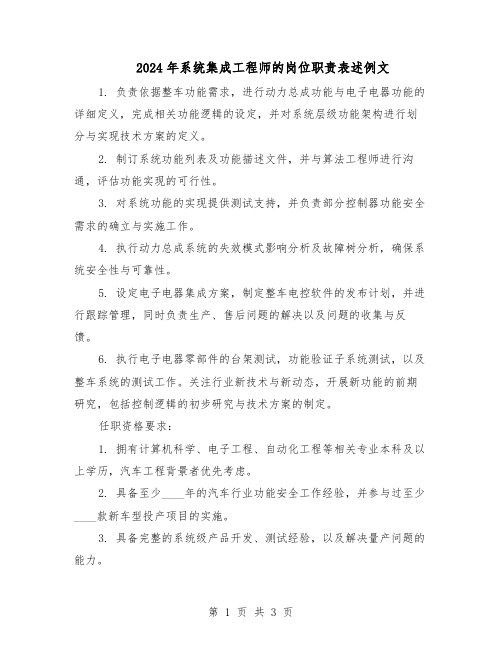 2024年系统集成工程师的岗位职责表述例文

1. 负责依据整车功能需求，进行动力总成功能与电子电器功能的详细定义，完成相关功能逻辑的设定，并对系统层级功能架构进行划分与实现技术方案的定义。

2. 制订系统功能列表及功能描述文件，并与算法工程师进行沟通，评估功能实现的可行性。

3. 对系统功能的实现提供测试支持，并负责部分控制器功能安全需求的确立与实施工作。

4. 执行动力总成系统的失效模式影响分析及故障树分析，确保系统安全性与可靠性。

5. 设定电子电器集成方案，制定整车电控软件的发布计划，并进行跟踪管理，同时负责生产、售后问题的解决以及问题的收集与反馈。

6. 执行电子电器零部件的台架测试，功能验证子系统测试，以及整车系统的测试工作。关注行业新技术与新动态，开展新功能的前期研究，包括控制逻辑的初步研究与技术方案的制定。

任职资格要求：

1. 拥有计算机科学、电子工程、自动化工程等相关专业本科及以上学历，汽车工程背景者优先考虑。

2. 具备至少____年的汽车行业功能安全工作经验，并参与过至少____款新车型投产项目的实施。

3. 具备完整的系统级产品开发、测试经验，以及解决量产问题的能力。

第 1 页 共 3 页